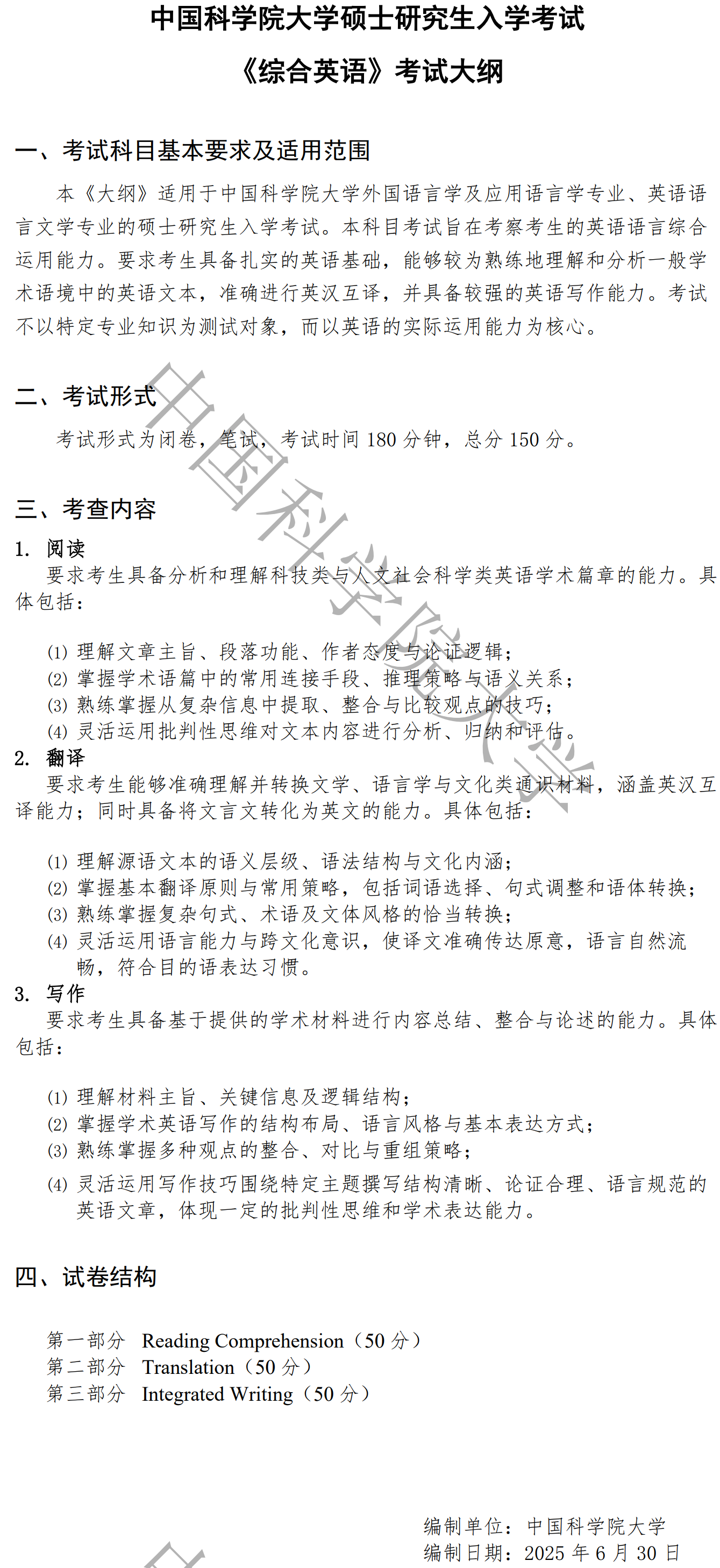 中国科学院大学硕士研究生入学考试
《综合英语》考试大纲

一、考试科目基本要求及适用范围

本《大纲》适用于中国科学院大学外国语言学及应用语言学专业、英语语言文学专业的硕士研究生入学考试。本科目考试旨在考察考生的英语语言综合运用能力。要求考生具备扎实的英语基础，能够较为熟练地理解和分析一般学术语境中的英语文本，准确进行英汉互译，并具备较强的英语写作能力。考试不以特定专业知识为测试对象，而以英语的实际运用能力为核心。

二、考试形式

考试形式为闭卷，笔试，考试时间 180 分钟，总分 150 分。

三、考查内容

1. 阅读
要求考生具备分析和理解科技类与人文社会科学类英语学术篇章的能力。具体包括：

(1) 理解文章主旨、段落功能、作者态度与论证逻辑；
(2) 掌握学术语篇中的常用连接手段、推理策略与语义关系；
(3) 熟练掌握从复杂信息中提取、整合与比较观点的技巧；
(4) 灵活运用批判性思维对文本内容进行分析、归纳和评估。

2. 翻译
要求考生能够准确理解并转换文学、语言学与文化类通识材料，涵盖英汉互译能力；同时具备将文言文转化为英文的能力。具体包括：

(1) 理解源语文本的语义层级、语法结构与文化内涵；
(2) 掌握基本翻译原则与常用策略，包括词语选择、句式调整和语体转换；
(3) 熟练掌握复杂句式、术语及文体风格的恰当转换；
(4) 灵活运用语言能力与跨文化意识，使译文准确传达原意，语言自然流畅，符合目的语表达习惯。

3. 写作
要求考生具备基于提供的学术材料进行内容总结、整合与论述的能力。具体包括：

(1) 理解材料主旨、关键信息及逻辑结构；
(2) 掌握学术英语写作的结构布局、语言风格与基本表达方式；
(3) 熟练掌握多种观点的整合、对比与重组策略；
(4) 灵活运用写作技巧围绕特定主题撰写结构清晰、论证合理、语言规范的英语文章，体现一定的批判性思维和学术表达能力。

四、试卷结构

第一部分 Reading Comprehension（50 分）
第二部分 Translation（50 分）
第三部分 Integrated Writing（50 分）

编制单位：中国科学院大学
编制日期：2025 年 6 月 30 日

中国科学院大学